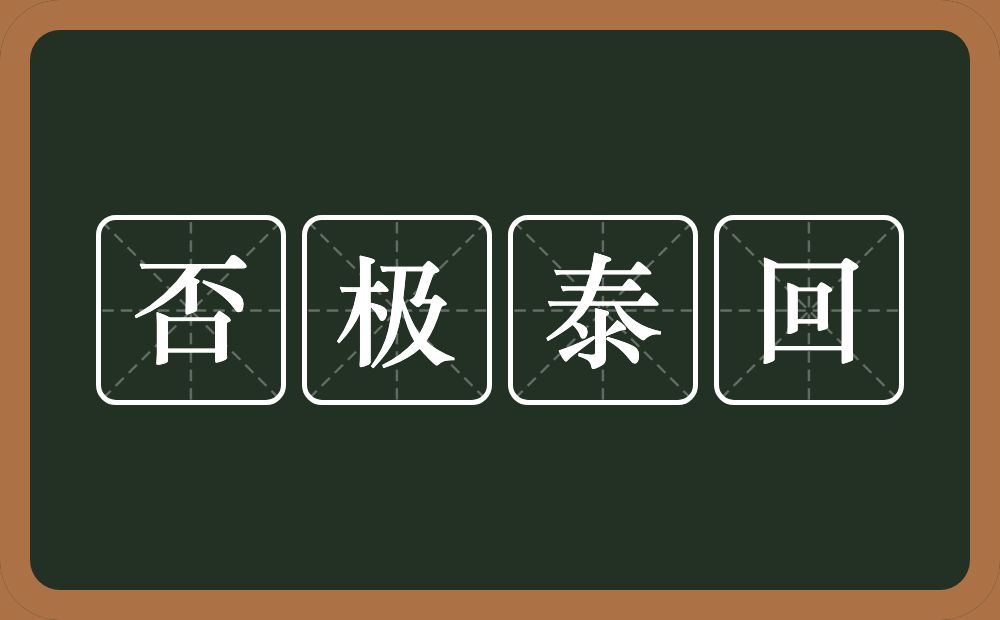 否极泰回